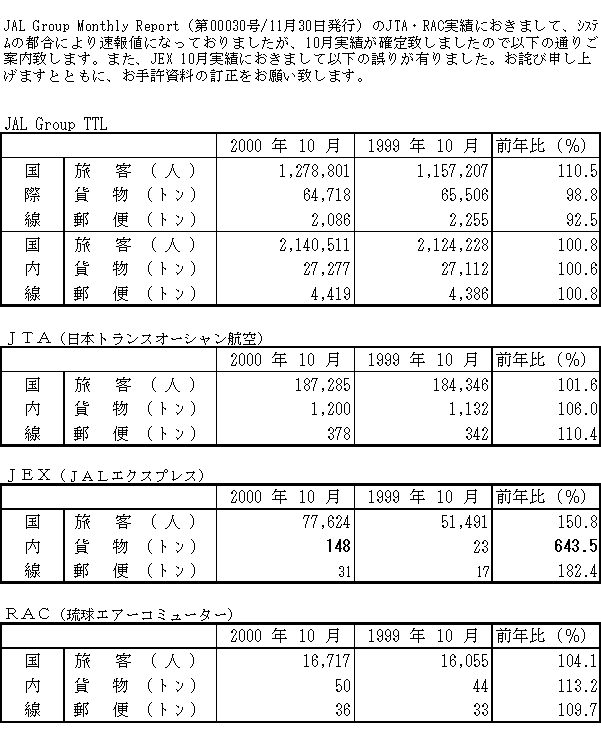 JAL Group Monthly Report（第00030号/11月30日発行）のJTA・RAC実績におきまして、システムの都合により速報値になっておりましたが、10月実績が確定致しましたので以下の通りご案内致します。また、JEX 10月実績におきまして以下の誤りが有りました。お詫び申し上げますとともに、お手許資料の訂正をお願い致します。

JAL Group TTL

| | | 2000 年 10 月 | 1999 年 10 月 | 前年比（%） |
|---|---|---|---|---|
| 国 | 旅　客（人） | 1,278,801 | 1,157,207 | 110.5 |
| 際 | 貨　物（トン） | 64,718 | 65,506 | 98.8 |
| 線 | 郵　便（トン） | 2,086 | 2,255 | 92.5 |
| 国 | 旅　客（人） | 2,140,511 | 2,124,228 | 100.8 |
| 内 | 貨　物（トン） | 27,277 | 27,112 | 100.6 |
| 線 | 郵　便（トン） | 4,419 | 4,386 | 100.8 |

ＪＴＡ（日本トランスオーシャン航空）

| | | 2000 年 10 月 | 1999 年 10 月 | 前年比（%） |
|---|---|---|---|---|
| 国 | 旅　客（人） | 187,285 | 184,346 | 101.6 |
| 内 | 貨　物（トン） | 1,200 | 1,132 | 106.0 |
| 線 | 郵　便（トン） | 378 | 342 | 110.4 |

ＪＥＸ（ＪＡＬエクスプレス）

| | | 2000 年 10 月 | 1999 年 10 月 | 前年比（%） |
|---|---|---|---|---|
| 国 | 旅　客（人） | 77,624 | 51,491 | 150.8 |
| 内 | 貨　物（トン） | 148 | 23 | 643.5 |
| 線 | 郵　便（トン） | 31 | 17 | 182.4 |

ＲＡＣ（琉球エアーコミューター）

| | | 2000 年 10 月 | 1999 年 10 月 | 前年比（%） |
|---|---|---|---|---|
| 国 | 旅　客（人） | 16,717 | 16,055 | 104.1 |
| 内 | 貨　物（トン） | 50 | 44 | 113.2 |
| 線 | 郵　便（トン） | 36 | 33 | 109.7 |